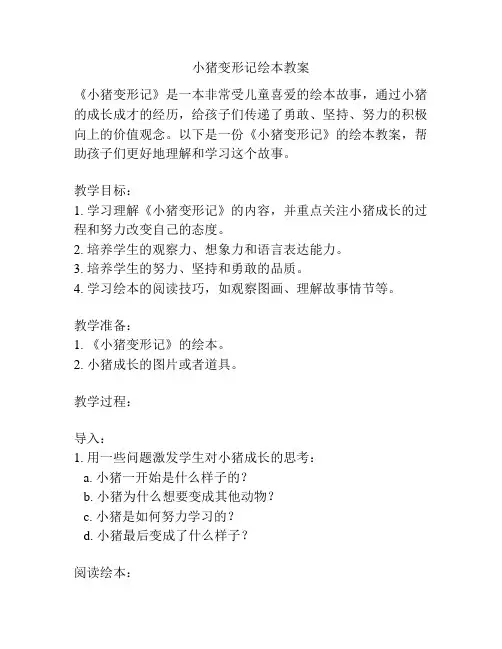 小猪变形记绘本教案

《小猪变形记》是一本非常受儿童喜爱的绘本故事，通过小猪的成长成才的经历，给孩子们传递了勇敢、坚持、努力的积极向上的价值观念。以下是一份《小猪变形记》的绘本教案，帮助孩子们更好地理解和学习这个故事。

教学目标：
1. 学习理解《小猪变形记》的内容，并重点关注小猪成长的过程和努力改变自己的态度。
2. 培养学生的观察力、想象力和语言表达能力。
3. 培养学生的努力、坚持和勇敢的品质。
4. 学习绘本的阅读技巧，如观察图画、理解故事情节等。

教学准备：
1. 《小猪变形记》的绘本。
2. 小猪成长的图片或者道具。

教学过程：

导入：
1. 用一些问题激发学生对小猪成长的思考：
a. 小猪一开始是什么样子的？
b. 小猪为什么想要变成其他动物？
c. 小猪是如何努力学习的？
d. 小猪最后变成了什么样子？

阅读绘本：